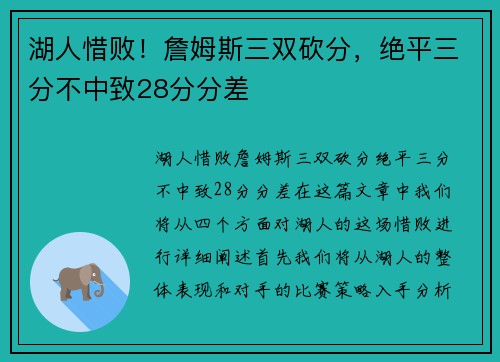 湖人惜败！詹姆斯三双砍分，绝平三分不中致28分分差

湖人惜败詹姆斯三双砍分绝平三分不中致28分分差在这篇文章中我们将从四个方面对湖人的这场惜败进行详细阐述首先我们将从湖人的整体表现和对手的比赛策略入手分析